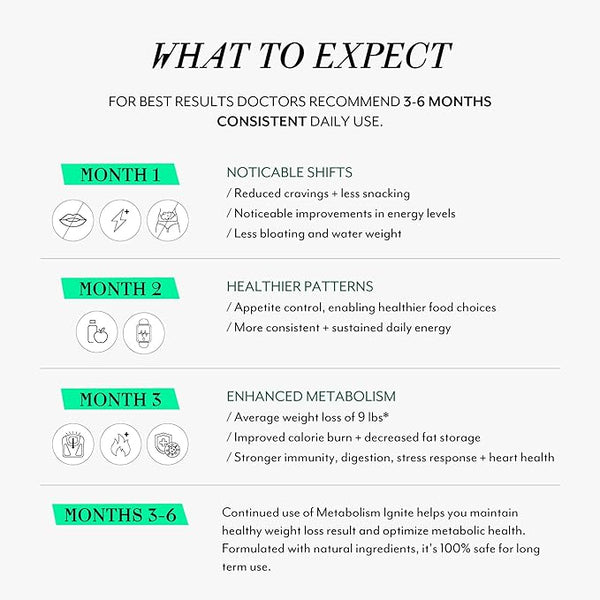 WHAT TO EXPECT

FOR BEST RESULTS DOCTORS RECOMMEND 3-6 MONTHS CONSISTENT DAILY USE.

MONTH 1

NOTICABLE SHIFTS
/ Reduced cravings + less snacking
/ Noticeable improvements in energy levels
/ Less bloating and water weight

MONTH 2

HEALTHIER PATTERNS
/ Appetite control, enabling healthier food choices
/ More consistent + sustained daily energy

MONTH 3

ENHANCED METABOLISM
/ Average weight loss of 9 lbs*
/ Improved calorie burn + decreased fat storage
/ Stronger immunity, digestion, stress response + heart health

MONTHS 3-6

Continued use of Metabolism Ignite helps you maintain healthy weight loss result and optimize metabolic health. Formulated with natural ingredients, it's 100% safe for long term use.